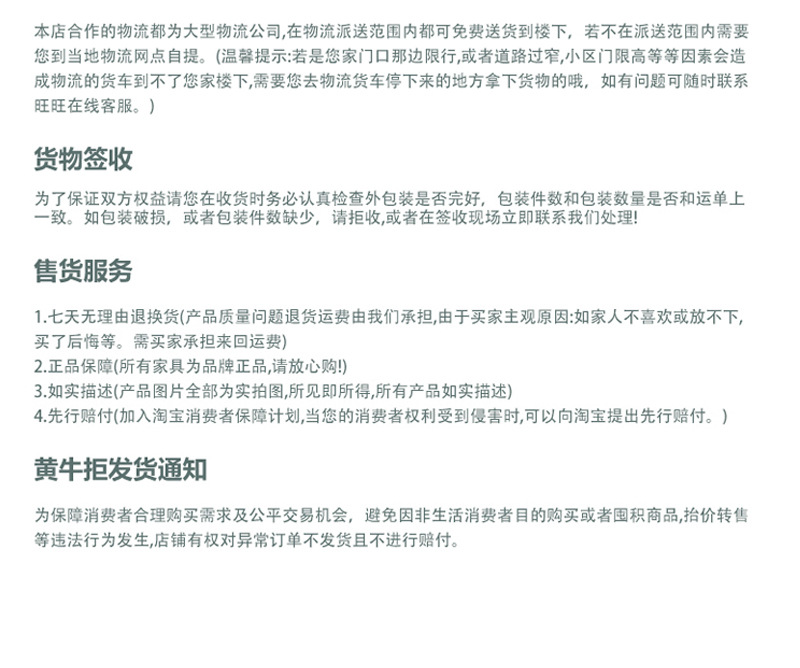 本店合作的物流都为大型物流公司,在物流派送范围内都可免费送货到楼下，若不在派送范围内需要您到当地物流网点自提。(温馨提示:若是您家门口那边限行,或者道路过窄,小区门限高等等因素会造成物流的货车到不了您家楼下,需要您去物流货车停下来的地方拿下货物的哦，如有问题可随时联系旺旺在线客服。)

货物签收

为了保证双方权益请您在收货时务必认真检查外包装是否完好，包装件数和包装数量是否和运单上一致。如包装破损，或者包装件数缺少，请拒收,或者在签收现场立即联系我们处理!

售货服务

1.七天无理由退换货(产品质量问题退货运费由我们承担,由于买家主观原因:如家人不喜欢或放不下,买了后悔等。需买家承担来回运费)
2.正品保障(所有家具为品牌正品,请放心购!)
3.如实描述(产品图片全部为实拍图,所见即所得,所有产品如实描述)
4.先行赔付(加入淘宝消费者保障计划,当您的消费者权利受到侵害时,可以向淘宝提出先行赔付。)

黄牛拒发货通知

为保障消费者合理购买需求及公平交易机会，避免因非生活消费者目的购买或者囤积商品,抬价转售等违法行为发生,店铺有权对异常订单不发货且不进行赔付。